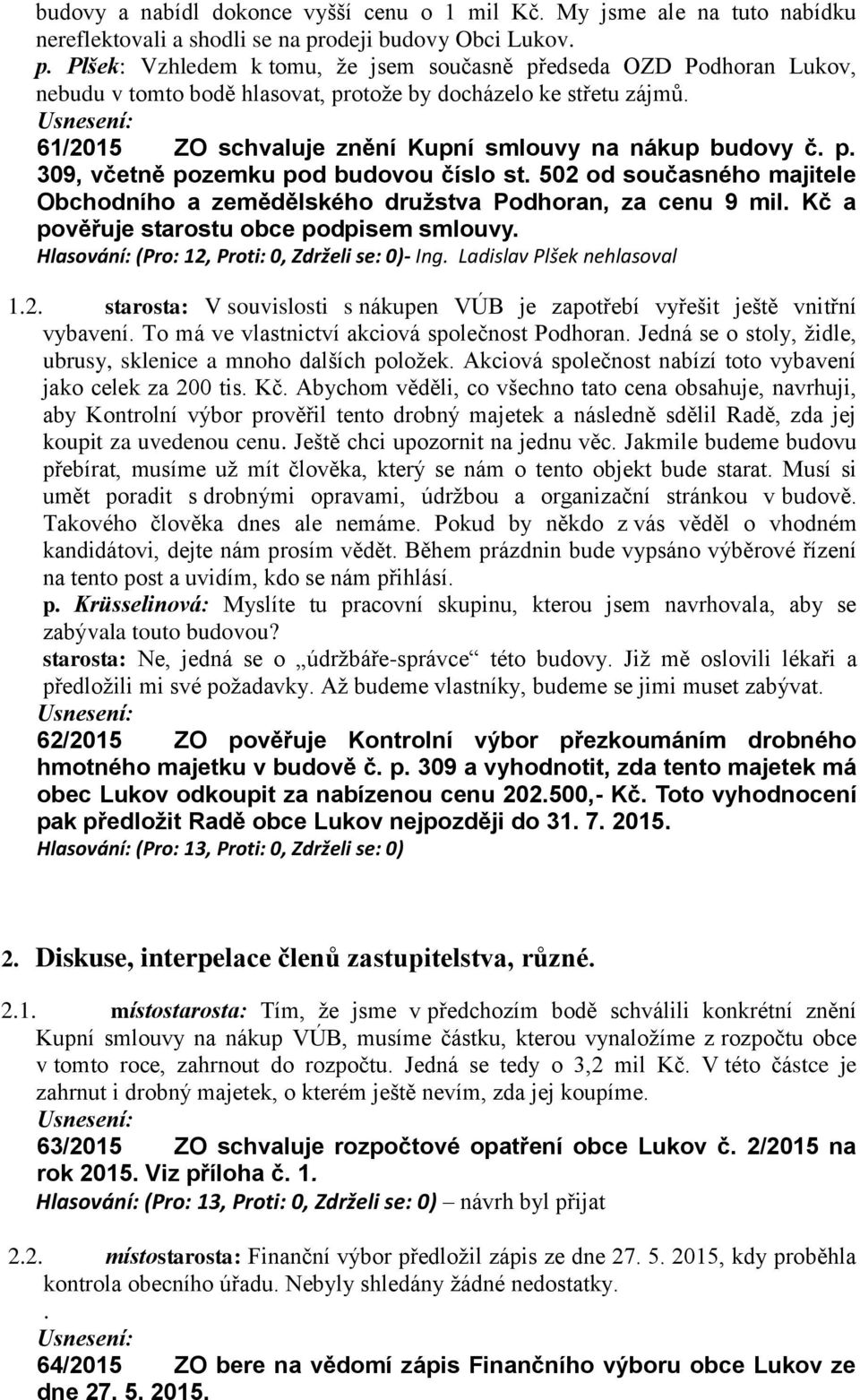 budovy a nabídl dokonce vyšší cenu o 1 mil Kč. My jsme ale na tuto nabídku nereflektovali a shodli se na prodeji budovy Obci Lukov.
p. Plšek: Vzhledem k tomu, že jsem současně předseda OZD Podhoran Lukov, nebudu v tomto bodě hlasovat, protože by docházelo ke střetu zájmů.
Usnesení:
61/2015 ZO schvaluje znění Kupní smlouvy na nákup budovy č. p. 309, včetně pozemku pod budovou číslo st. 502 od současného majitele Obchodního a zemědělského družstva Podhoran, za cenu 9 mil. Kč a pověřuje starostu obce podpisem smlouvy.
Hlasování: (Pro: 12, Proti: 0, Zdrželi se: 0)- Ing. Ladislav Plšek nehlasoval

1.2. starosta: V souvislosti s nákupen VÚB je zapotřebí vyřešit ještě vnitřní vybavení. To má ve vlastnictví akciová společnost Podhoran. Jedná se o stoly, židle, ubrusy, sklenice a mnoho dalších položek. Akciová společnost nabízí toto vybavení jako celek za 200 tis. Kč. Abychom věděli, co všechno tato cena obsahuje, navrhuji, aby Kontrolní výbor prověřil tento drobný majetek a následně sdělil Radě, zda jej koupit za uvedenou cenu. Ještě chci upozornit na jednu věc. Jakmile budeme budovu přebírat, musíme už mít člověka, který se nám o tento objekt bude starat. Musí si umět poradit s drobnými opravami, údržbou a organizační stránkou v budově. Takového člověka dnes ale nemáme. Pokud by někdo z vás věděl o vhodném kandidátovi, dejte nám prosím vědět. Během prázdnin bude vypsáno výběrové řízení na tento post a uvidím, kdo se nám přihlásí.
p. Krüsselinová: Myslíte tu pracovní skupinu, kterou jsem navrhovala, aby se zabývala touto budovou?
starosta: Ne, jedná se o „údržbáře-správce“ této budovy. Již mě oslovili lékaři a předložili mi své požadavky. Až budeme vlastníky, budeme se jimi muset zabývat.
Usnesení:
62/2015 ZO pověřuje Kontrolní výbor přezkoumáním drobného hmotného majetku v budově č. p. 309 a vyhodnotit, zda tento majetek má obec Lukov odkoupit za nabízenou cenu 202.500,- Kč. Toto vyhodnocení pak předložit Radě obce Lukov nejpozději do 31. 7. 2015.
Hlasování: (Pro: 13, Proti: 0, Zdrželi se: 0)

2. Diskuse, interpelace členů zastupitelstva, různé.

2.1. místostarosta: Tím, že jsme v předchozím bodě schválili konkrétní znění Kupní smlouvy na nákup VÚB, musíme částku, kterou vynaložíme z rozpočtu obce v tomto roce, zahrnout do rozpočtu. Jedná se tedy o 3,2 mil Kč. V této částce je zahrnut i drobný majetek, o kterém ještě nevím, zda jej koupíme.
Usnesení:
63/2015 ZO schvaluje rozpočtové opatření obce Lukov č. 2/2015 na rok 2015. Viz příloha č. 1.
Hlasování: (Pro: 13, Proti: 0, Zdrželi se: 0) – návrh byl přijat

2.2. místostarosta: Finanční výbor předložil zápis ze dne 27. 5. 2015, kdy proběhla kontrola obecního úřadu. Nebyly shledány žádné nedostatky.
.
Usnesení:
64/2015 ZO bere na vědomí zápis Finančního výboru obce Lukov ze dne 27. 5. 2015.